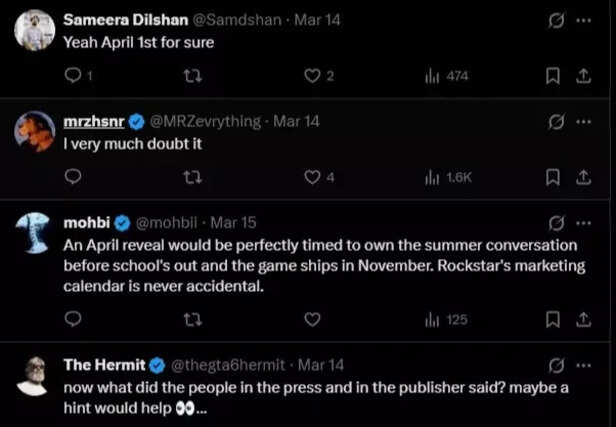 Sameera Dilshan @Samdshan · Mar 14
Yeah April 1st for sure

1 2 474

mrzhsnr @MRZevrything · Mar 14
I very much doubt it

4 1.6K

mohbi @mohbil · Mar 15
An April reveal would be perfectly timed to own the summer conversation before school's out and the game ships in November. Rockstar's marketing calendar is never accidental.

125

The Hermit @thegta6hermit · Mar 14
now what did the people in the press and in the publisher said? maybe a hint would help 👀...